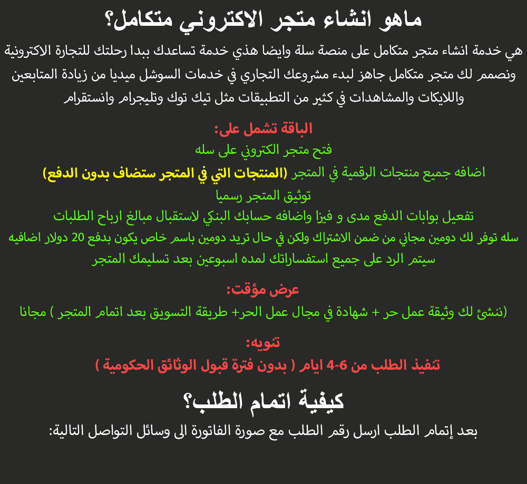 ماهو انشاء متجر الاكتروني متكامل؟

هي خدمة انشاء متجر متكامل على منصة سلة وايضا هذي خدمة تساعدك ببدا رحلتك للتجارة الاكترونية ونصمم لك متجر متكامل جاهز لبدء مشروعك التجاري في خدمات السوشل ميديا من زيادة المتابعين واللايكات والمشاهدات في كثير من التطبيقات مثل تيك توك وتليجرام وانستقرام

الباقة تشمل على:

فتح متجر الكتروني على سله

اضافه جميع منتجات الرقمية في المتجر (المنتجات التي في المتجر ستضاف بدون الدفع)

توثيق المتجر رسميا

تفعيل بوابات الدفع مدى و فيزا واضافه حسابك البنكي لاستقبال مبالغ ارباح الطلبات

سله توفر لك دومين مجاني من ضمن الاشتراك ولكن في حال تريد دومين باسم خاص يكون بدفع 20 دولار اضافيه

سيتم الرد على جميع استفساراتك لمده اسبوعين بعد تسليمك المتجر

عرض مؤقت:

(ننشئ لك وثيقة عمل حر + شهادة في مجال عمل الحر+ طريقة التسويق بعد اتمام المتجر ) مجانا

تنويه:

تنفيذ الطلب من 6-4 ايام ( بدون فترة قبول الوثائق الحكومية )

كيفية اتمام الطلب؟

بعد إتمام الطلب ارسل رقم الطلب مع صورة الفاتورة الى وسائل التواصل التالية: